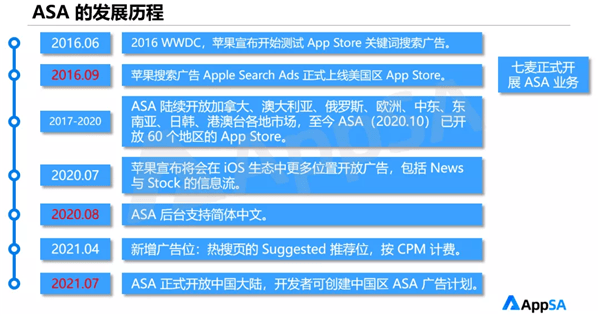 ASA 的发展历程

2016.06

2016 WWDC，苹果宣布开始测试 App Store 关键词搜索广告。

2016.09

苹果搜索广告 Apple Search Ads 正式上线美国区 App Store。

七麦正式开展 ASA 业务

2017-2020

ASA 陆续开放加拿大、澳大利亚、俄罗斯、欧洲、中东、东南亚、日韩、港澳台各地市场，至今 ASA（2020.10）已开放 60 个地区的 App Store。

2020.07

苹果宣布将会在 iOS 生态中更多位置开放广告，包括 News 与 Stock 的信息流。

2020.08

ASA 后台支持简体中文。

2021.04

新增广告位：热搜页的 Suggested 推荐位，按 CPM 计费。

2021.07

ASA 正式开放中国大陆，开发者可创建中国区 ASA 广告计划。

AppSA